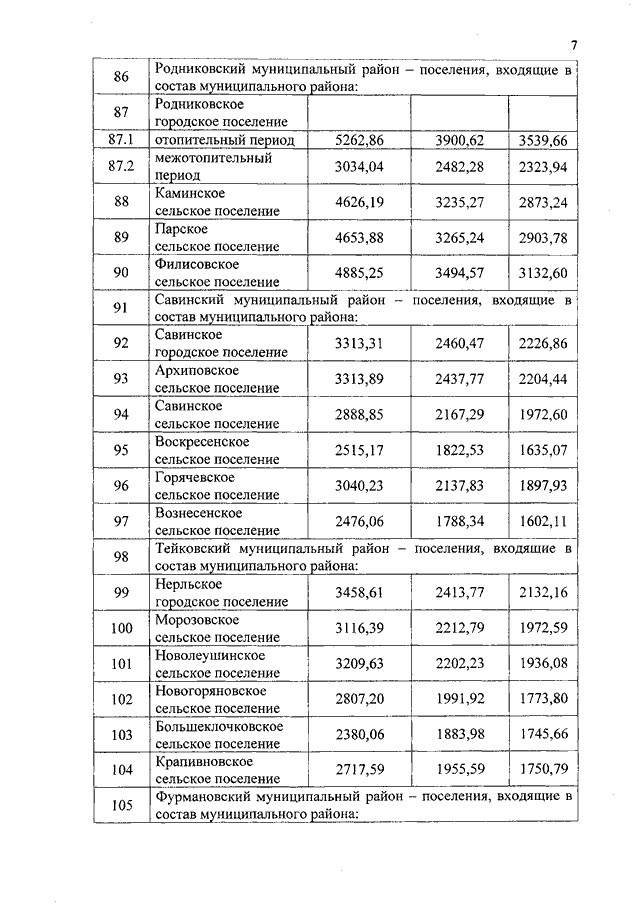 7

| | | | | |
|---|---|---|---|---|
| 86 | Родниковский муниципальный район – поселения, входящие в состав муниципального района: | | | |
| 87 | Родниковское городское поселение | | | |
| 87.1 | отопительный период | 5262,86 | 3900,62 | 3539,66 |
| 87.2 | межотопительный период | 3034,04 | 2482,28 | 2323,94 |
| 88 | Каминское сельское поселение | 4626,19 | 3235,27 | 2873,24 |
| 89 | Парское сельское поселение | 4653,88 | 3265,24 | 2903,78 |
| 90 | Филисовское сельское поселение | 4885,25 | 3494,57 | 3132,60 |
| 91 | Савинский муниципальный район – поселения, входящие в состав муниципального района: | | | |
| 92 | Савинское городское поселение | 3313,31 | 2460,47 | 2226,86 |
| 93 | Архиповское сельское поселение | 3313,89 | 2437,77 | 2204,44 |
| 94 | Савинское сельское поселение | 2888,85 | 2167,29 | 1972,60 |
| 95 | Воскресенское сельское поселение | 2515,17 | 1822,53 | 1635,07 |
| 96 | Горячевское сельское поселение | 3040,23 | 2137,83 | 1897,93 |
| 97 | Вознесенское сельское поселение | 2476,06 | 1788,34 | 1602,11 |
| 98 | Тейковский муниципальный район – поселения, входящие в состав муниципального района: | | | |
| 99 | Нерльское городское поселение | 3458,61 | 2413,77 | 2132,16 |
| 100 | Морозовское сельское поселение | 3116,39 | 2212,79 | 1972,59 |
| 101 | Новолеушинское сельское поселение | 3209,63 | 2202,23 | 1936,08 |
| 102 | Новогоряновское сельское поселение | 2807,20 | 1991,92 | 1773,80 |
| 103 | Большеклочковское сельское поселение | 2380,06 | 1883,98 | 1745,66 |
| 104 | Крапивновское сельское поселение | 2717,59 | 1955,59 | 1750,79 |
| 105 | Фурмановский муниципальный район – поселения, входящие в состав муниципального района: | | | |